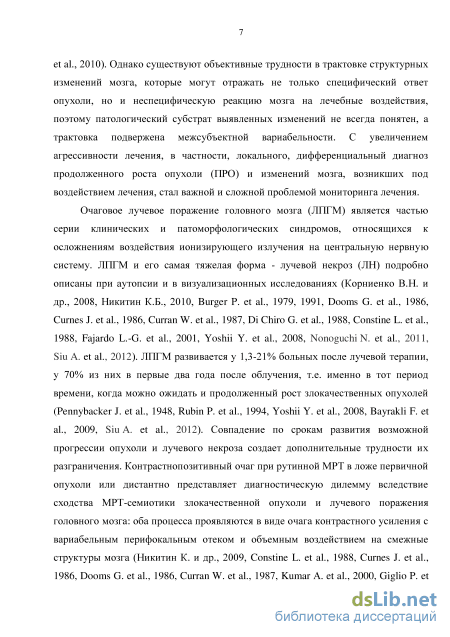 7

et al., 2010). Однако существуют объективные трудности в трактовке структурных изменений мозга, которые могут отражать не только специфический ответ опухоли, но и неспецифическую реакцию мозга на лечебные воздействия, поэтому патологический субстрат выявленных изменений не всегда понятен, а трактовка подвержена межсубъектной вариабельности. С увеличением агрессивности лечения, в частности, локального, дифференциальный диагноз продолженного роста опухоли (ПРО) и изменений мозга, возникших под воздействием лечения, стал важной и сложной проблемой мониторинга лечения.

Очаговое лучевое поражение головного мозга (ЛПГМ) является частью серии клинических и патоморфологических синдромов, относящихся к осложнениям воздействия ионизирующего излучения на центральную нервную систему. ЛПГМ и его самая тяжелая форма - лучевой некроз (ЛН) подробно описаны при аутопсии и в визуализационных исследованиях (Корниенко В.Н. и др., 2008, Никитин К.Б., 2010, Burger P. et al., 1979, 1991, Dooms G. et al., 1986, Curnes J. et al., 1986, Curran W. et al., 1987, Di Chiro G. et al., 1988, Constine L. et al., 1988, Fajardo L.-G. et al., 2001, Yoshii Y. et al., 2008, Nonoguchi N. et al., 2011, Siu A. et al., 2012). ЛПГМ развивается у 1,3-21% больных после лучевой терапии, у 70% из них в первые два года после облучения, т.е. именно в тот период времени, когда можно ожидать и продолженный рост злокачественных опухолей (Pennybacker J. et al., 1948, Rubin P. et al., 1994, Yoshii Y. et al., 2008, Bayrakli F. et al., 2009, Siu A. et al., 2012). Совпадение по срокам развития возможной прогрессии опухоли и лучевого некроза создает дополнительные трудности их разграничения. Контрастнопозитивный очаг при рутинной МРТ в ложе первичной опухоли или дистантно представляет диагностическую дилемму вследствие сходства МРТ-семиотики злокачественной опухоли и лучевого поражения головного мозга: оба процесса проявляются в виде очага контрастного усиления с вариабельным перифокальным отеком и объемным воздействием на смежные структуры мозга (Никитин К. и др., 2009, Constine L. et al., 1988, Curnes J. et al., 1986, Dooms G. et al., 1986, Curran W. et al., 1987, Kumar A. et al., 2000, Giglio P. et

dsLib.net
библиотека диссертаций